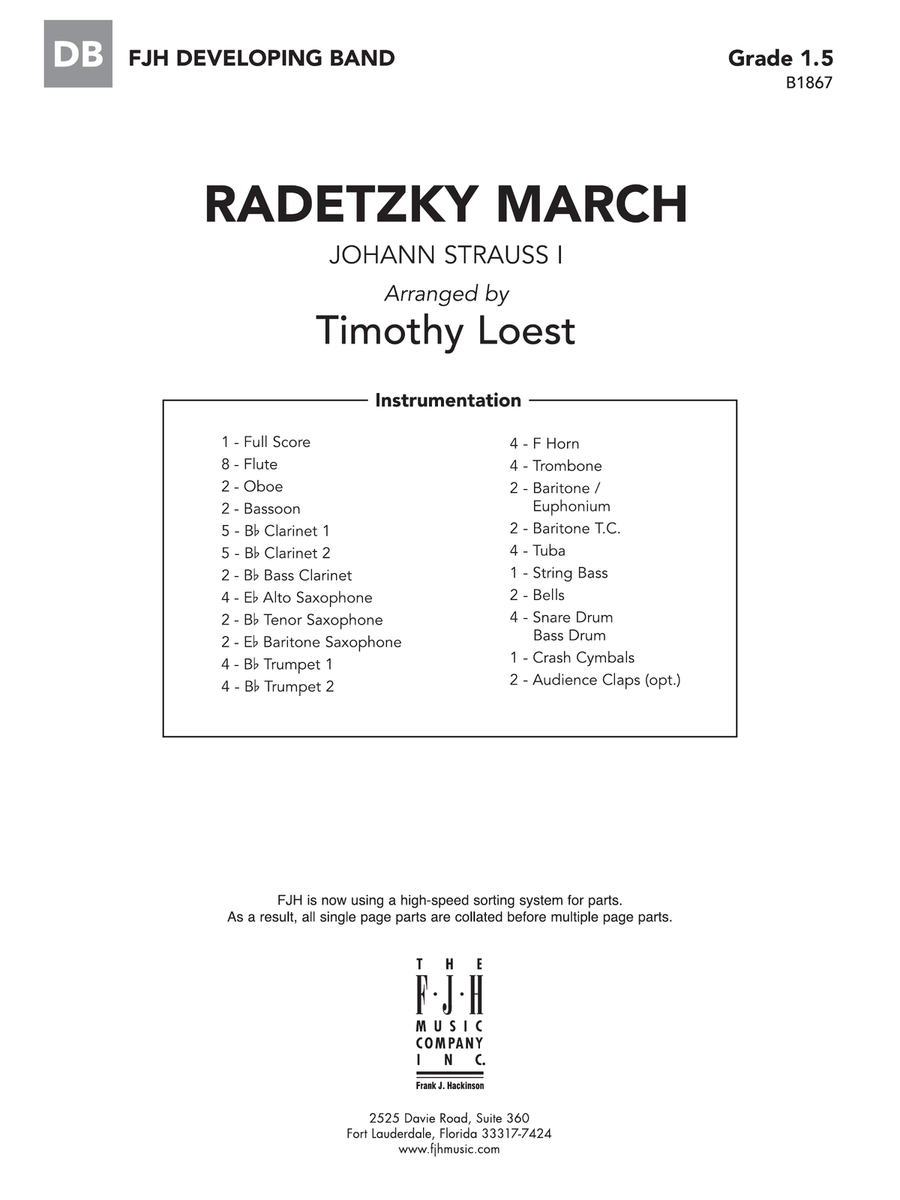 DB FJH DEVELOPING BAND

Grade 1.5
B1867

RADETZKY MARCH

JOHANN STRAUSS I

Arranged by
Timothy Loest

Instrumentation

1 - Full Score
8 - Flute
2 - Oboe
2 - Bassoon
5 - B♭ Clarinet 1
5 - B♭ Clarinet 2
2 - B♭ Bass Clarinet
4 - E♭ Alto Saxophone
2 - B♭ Tenor Saxophone
2 - E♭ Baritone Saxophone
4 - B♭ Trumpet 1
4 - B♭ Trumpet 2

4 - F Horn
4 - Trombone
2 - Baritone / Euphonium
2 - Baritone T.C.
4 - Tuba
1 - String Bass
2 - Bells
4 - Snare Drum Bass Drum
1 - Crash Cymbals
2 - Audience Claps (opt.)

FJH is now using a high-speed sorting system for parts.
As a result, all single page parts are collated before multiple page parts.

THE F·J·H MUSIC COMPANY INC.
Frank J. Hackinson

2525 Davie Road, Suite 360
Fort Lauderdale, Florida 33317-7424
www.fjhmusic.com